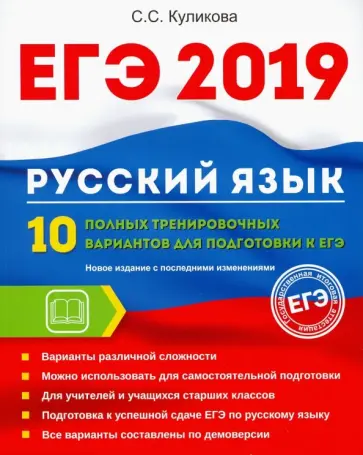 С.С. Куликова

ЕГЭ 2019

РУССКИЙ ЯЗЫК

10 ПОЛНЫХ ТРЕНИРОВОЧНЫХ ВАРИАНТОВ ДЛЯ ПОДГОТОВКИ К ЕГЭ

Новое издание с последними изменениями

Государственная итоговая аттестация
ЕГЭ

Варианты различной сложности

Можно использовать для самостоятельной подготовки

Для учителей и учащихся старших классов

Подготовка к успешной сдаче ЕГЭ по русскому языку

Все варианты составлены по демоверсии